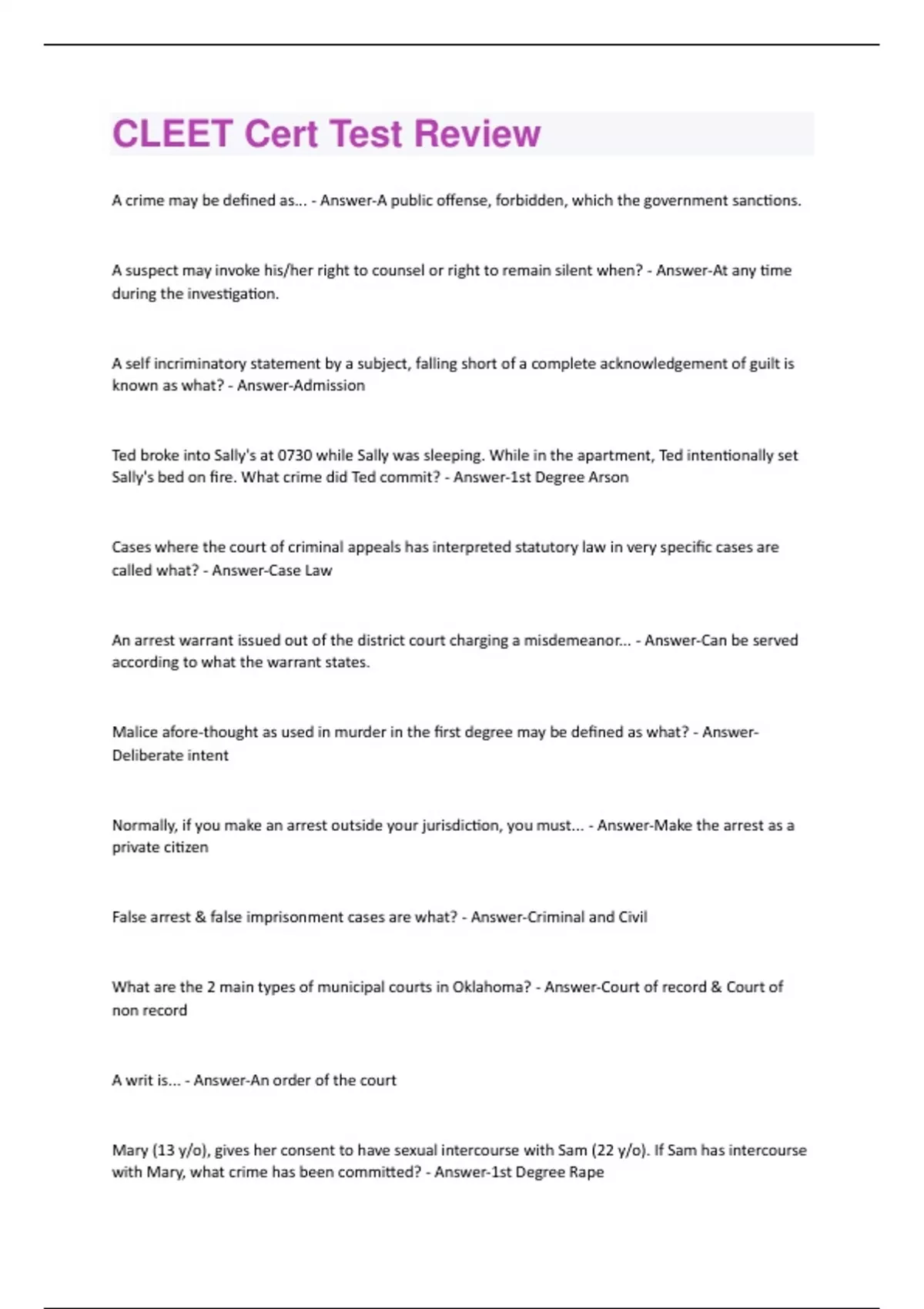 CLEET Cert Test Review

A crime may be defined as... - Answer-A public offense, forbidden, which the government sanctions.

A suspect may invoke his/her right to counsel or right to remain silent when? - Answer-At any time during the investigation.

A self incriminatory statement by a subject, falling short of a complete acknowledgement of guilt is known as what? - Answer-Admission

Ted broke into Sally's at 0730 while Sally was sleeping. While in the apartment, Ted intentionally set Sally's bed on fire. What crime did Ted commit? - Answer-1st Degree Arson

Cases where the court of criminal appeals has interpreted statutory law in very specific cases are called what? - Answer-Case Law

An arrest warrant issued out of the district court charging a misdemeanor... - Answer-Can be served according to what the warrant states.

Malice afore-thought as used in murder in the first degree may be defined as what? - Answer-Deliberate intent

Normally, if you make an arrest outside your jurisdiction, you must... - Answer-Make the arrest as a private citizen

False arrest & false imprisonment cases are what? - Answer-Criminal and Civil

What are the 2 main types of municipal courts in Oklahoma? - Answer-Court of record & Court of non record

A writ is... - Answer-An order of the court

Mary (13 y/o), gives her consent to have sexual intercourse with Sam (22 y/o). If Sam has intercourse with Mary, what crime has been committed? - Answer-1st Degree Rape